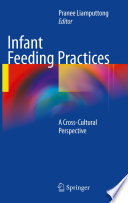 Pranee Liamputtong
Editor

Infant Feeding Practices

A Cross-Cultural Perspective

Springer